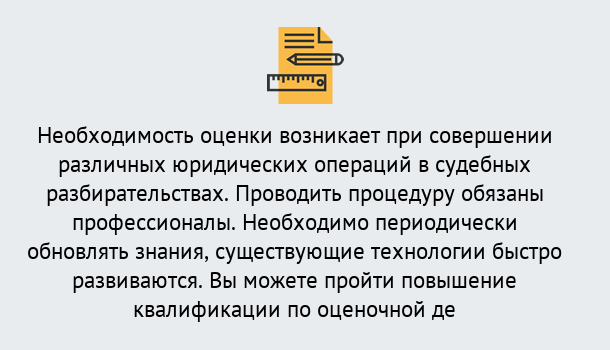 Необходимость оценки возникает при совершении различных юридических операций в судебных разбирательствах. Проводить процедуру обязаны профессионалы. Необходимо периодически обновлять знания, существующие технологии быстро развиваются. Вы можете пройти повышение квалификации по оценочной де